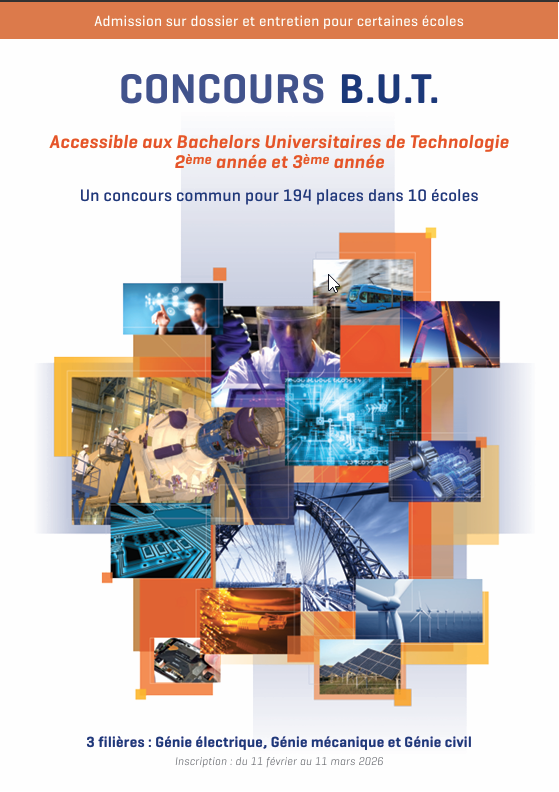 Admission sur dossier et entretien pour certaines écoles

CONCOURS B.U.T.

Accessible aux Bachelors Universitaires de Technologie
2ème année et 3ème année

Un concours commun pour 194 places dans 10 écoles

3 filières : Génie électrique, Génie mécanique et Génie civil

Inscription : du 11 février au 11 mars 2026